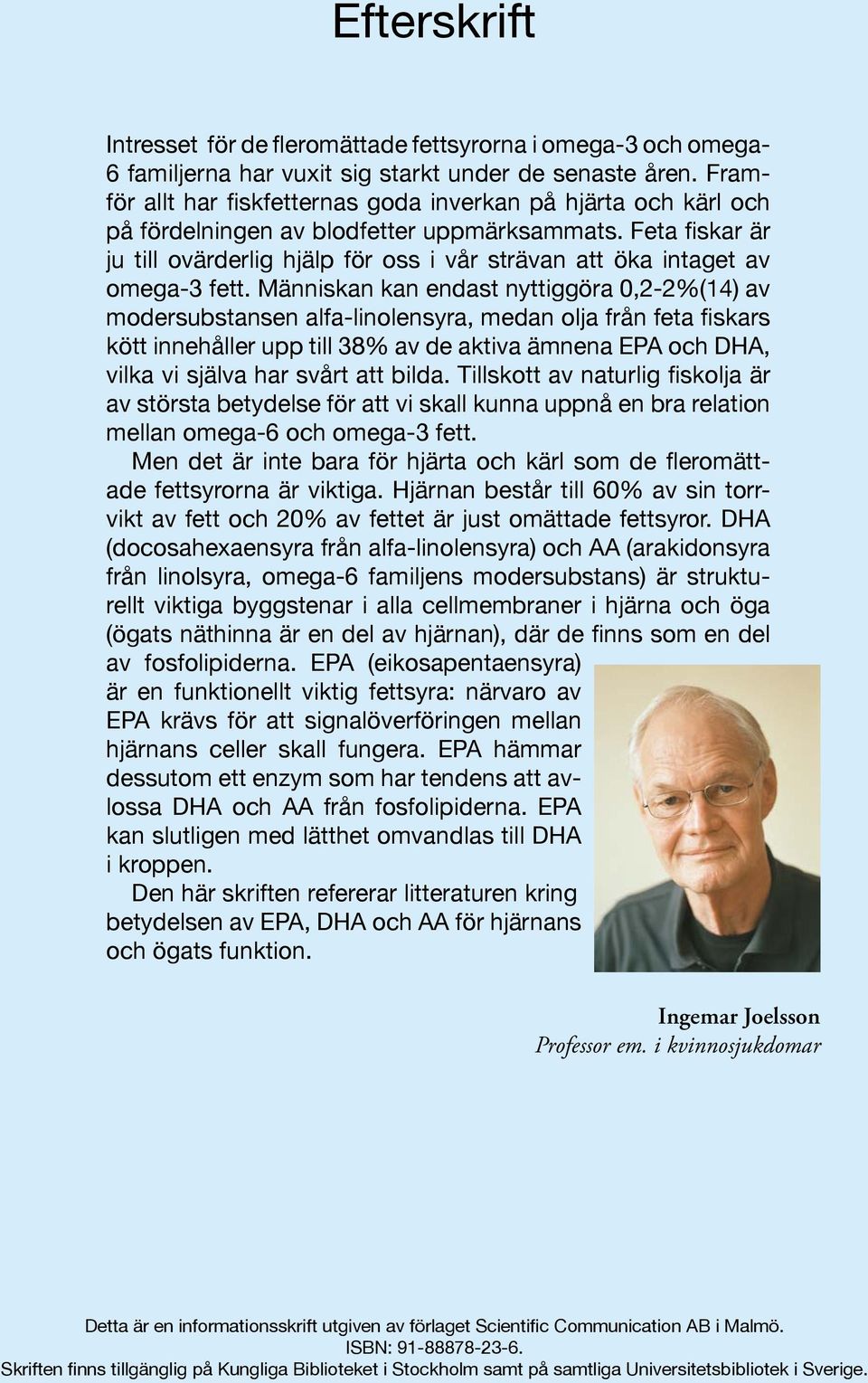 Efterskrift

Intresset för de fleromättade fettsyrorna i omega-3 och omega-6 familjerna har vuxit sig starkt under de senaste åren. Framför allt har fiskfetternas goda inverkan på hjärta och kärl och på fördelningen av blodfetter uppmärksammats. Feta fiskar är ju till ovärderlig hjälp för oss i vår strävan att öka intaget av omega-3 fett. Människan kan endast nyttiggöra 0,2-2%(14) av modersubstansen alfa-linolensyra, medan olja från feta fiskars kött innehåller upp till 38% av de aktiva ämnena EPA och DHA, vilka vi själva har svårt att bilda. Tillskott av naturlig fiskolja är av största betydelse för att vi skall kunna uppnå en bra relation mellan omega-6 och omega-3 fett.

Men det är inte bara för hjärta och kärl som de fleromättade fettsyrorna är viktiga. Hjärnan består till 60% av sin torrvikt av fett och 20% av fettet är just omättade fettsyror. DHA (docosahexaensyra från alfa-linolensyra) och AA (arakidonsyra från linolsyra, omega-6 familjens modersubstans) är strukturellt viktiga byggstenar i alla cellmembraner i hjärna och öga (ögats näthinna är en del av hjärnan), där de finns som en del av fosfolipiderna. EPA (eikosapentaensyra) är en funktionellt viktig fettsyra: närvaro av EPA krävs för att signalöverföringen mellan hjärnans celler skall fungera. EPA hämmar dessutom ett enzym som har tendens att avlossa DHA och AA från fosfolipiderna. EPA kan slutligen med lätthet omvandlas till DHA i kroppen.

Den här skriften refererar litteraturen kring betydelsen av EPA, DHA och AA för hjärnans och ögats funktion.

Ingemar Joelsson
Professor em. i kvinnosjukdomar

Detta är en informationsskrift utgiven av förlaget Scientific Communication AB i Malmö.
ISBN: 91-88878-23-6.
Skriften finns tillgänglig på Kungliga Biblioteket i Stockholm samt på samtliga Universitetsbibliotek i Sverige.